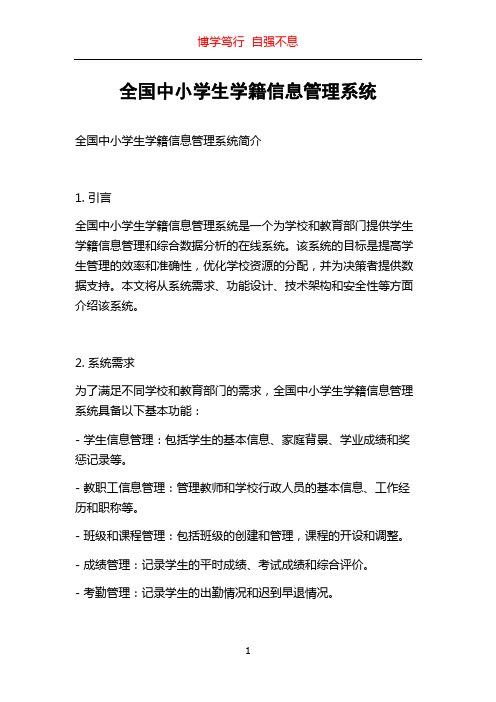 博学笃行 自强不息

全国中小学生学籍信息管理系统

全国中小学生学籍信息管理系统简介

1. 引言

全国中小学生学籍信息管理系统是一个为学校和教育部门提供学生学籍信息管理和综合数据分析的在线系统。该系统的目标是提高学生管理的效率和准确性，优化学校资源的分配，并为决策者提供数据支持。本文将从系统需求、功能设计、技术架构和安全性等方面介绍该系统。

2. 系统需求

为了满足不同学校和教育部门的需求，全国中小学生学籍信息管理系统具备以下基本功能：

- 学生信息管理：包括学生的基本信息、家庭背景、学业成绩和奖惩记录等。

- 教职工信息管理：管理教师和学校行政人员的基本信息、工作经历和职称等。

- 班级和课程管理：包括班级的创建和管理，课程的开设和调整。

- 成绩管理：记录学生的平时成绩、考试成绩和综合评价。

- 考勤管理：记录学生的出勤情况和迟到早退情况。

1